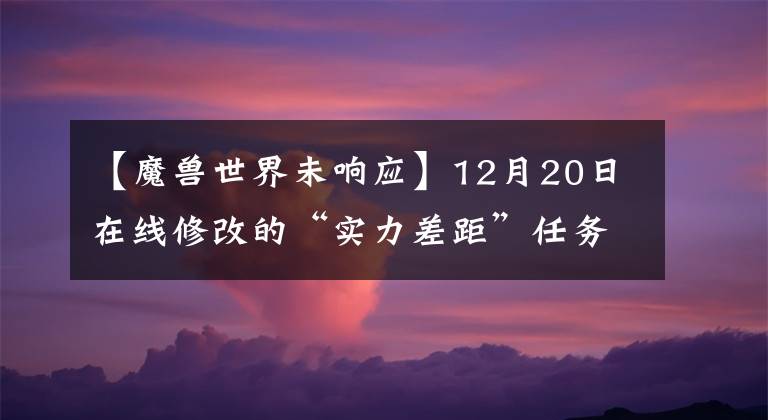 【魔兽世界未响应】12月20日在线修改的“实力差距”任务